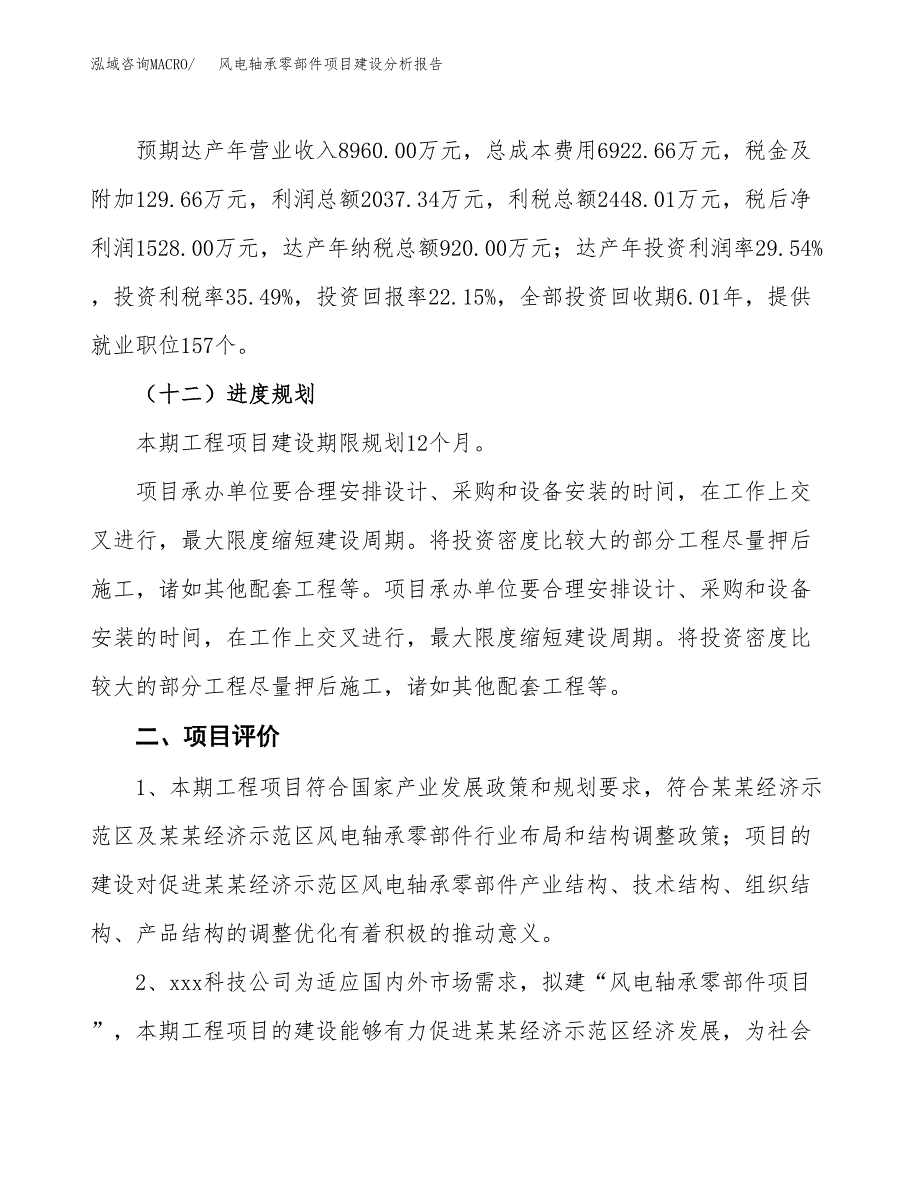 泓域咨询MACRO/　风电轴承零部件项目建设分析报告

预期达产年营业收入8960.00万元，总成本费用6922.66万元，税金及附加129.66万元，利润总额2037.34万元，利税总额2448.01万元，税后净利润1528.00万元，达产年纳税总额920.00万元；达产年投资利润率29.54%，投资利税率35.49%，投资回报率22.15%，全部投资回收期6.01年，提供就业职位157个。

（十二）进度规划

本期工程项目建设期限规划12个月。

项目承办单位要合理安排设计、采购和设备安装的时间，在工作上交叉进行，最大限度缩短建设周期。将投资密度比较大的部分工程尽量押后施工，诸如其他配套工程等。项目承办单位要合理安排设计、采购和设备安装的时间，在工作上交叉进行，最大限度缩短建设周期。将投资密度比较大的部分工程尽量押后施工，诸如其他配套工程等。

二、项目评价

1、本期工程项目符合国家产业发展政策和规划要求，符合某某经济示范区及某某经济示范区风电轴承零部件行业布局和结构调整政策；项目的建设对促进某某经济示范区风电轴承零部件产业结构、技术结构、组织结构、产品结构的调整优化有着积极的推动意义。

2、xxx科技公司为适应国内外市场需求，拟建“风电轴承零部件项目”，本期工程项目的建设能够有力促进某某经济示范区经济发展，为社会